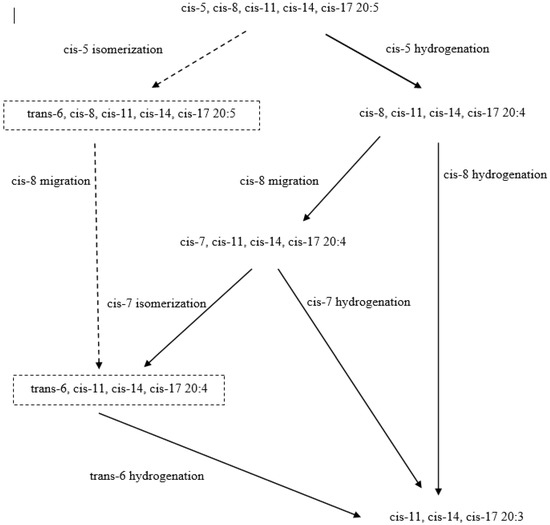 cis-5, cis-8, cis-11, cis-14, cis-17 20:5

cis-5 isomerization

cis-5 hydrogenation

trans-6, cis-8, cis-11, cis-14, cis-17 20:5

cis-8, cis-11, cis-14, cis-17 20:4

cis-8 migration

cis-8 migration

cis-8 hydrogenation

cis-7, cis-11, cis-14, cis-17 20:4

cis-7 isomerization

cis-7 hydrogenation

trans-6, cis-11, cis-14, cis-17 20:4

trans-6 hydrogenation

cis-11, cis-14, cis-17 20:3